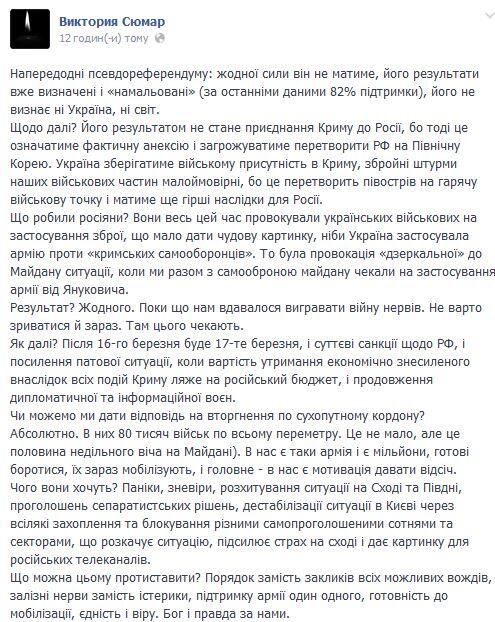 Виктория Сюмар
12 годин(-и) тому

Напередодні псевдореферендуму: жодної сили він не матиме, його результати вже визначені і «намальовані» (за останніми даними 82% підтримки), його не визнає ні Україна, ні світ.
Щодо далі? Його результатом не стане приєднання Криму до Росії, бо тоді це означатиме фактичну анексію і загрожуватиме перетворити РФ на Північну Корею. Україна зберігатиме війському присутність в Криму, збройні штурми наших військових частин малоймовірні, бо це перетворить півострів на гарячу військову точку і матиме ще гірші наслідки для Росії.
Що робили росіяни? Вони весь цей час провокували українських військових на застосування зброї, що мало дати чудову картинку, ніби Україна застосувала армію проти «кримських самооборонців». То була провокація «дзеркальної» до Майдану ситуації, коли ми разом з самообороною майдану чекали на застосування армії від Януковича.
Результат? Жодного. Поки що нам вдавалося вигравати війну нервів. Не варто зриватися й зараз. Там цього чекають.
Як далі? Після 16-го березня буде 17-те березня, і суттєві санкції щодо РФ, і посилення патової ситуації, коли вартість утримання економічно знесиленого внаслідок всіх подій Криму ляже на російський бюджет, і продовження дипломатичної та інформаційної воєн.
Чи можемо ми дати відповідь на вторгнення по сухопутному кордону? Абсолютно. В них 80 тисяч військ по всьому переметру. Це не мало, але це половина недільного віча на Майдані). В нас є таки армія і є мільйони, готові боротися, їх зараз мобілізують, і головне - в нас є мотивація давати відсіч.
Чого вони хочуть? Паніки, зневіри, розхитування ситуації на Сході та Півдні, проголошень сепаратистських рішень, дестабілізації ситуації в Києві через всілякі захоплення та блокування різними самопроголошеними сотнями та секторами, що розкачує ситуацію, підсилює страх на сході і дає картинку для російських телеканалів.
Що можна цьому протиставити? Порядок замість закликів всіх можливих вождів, залізні нерви замість істерики, підтримку армії один одного, готовність до мобілізації, єдність і віру. Бог і правда за нами.